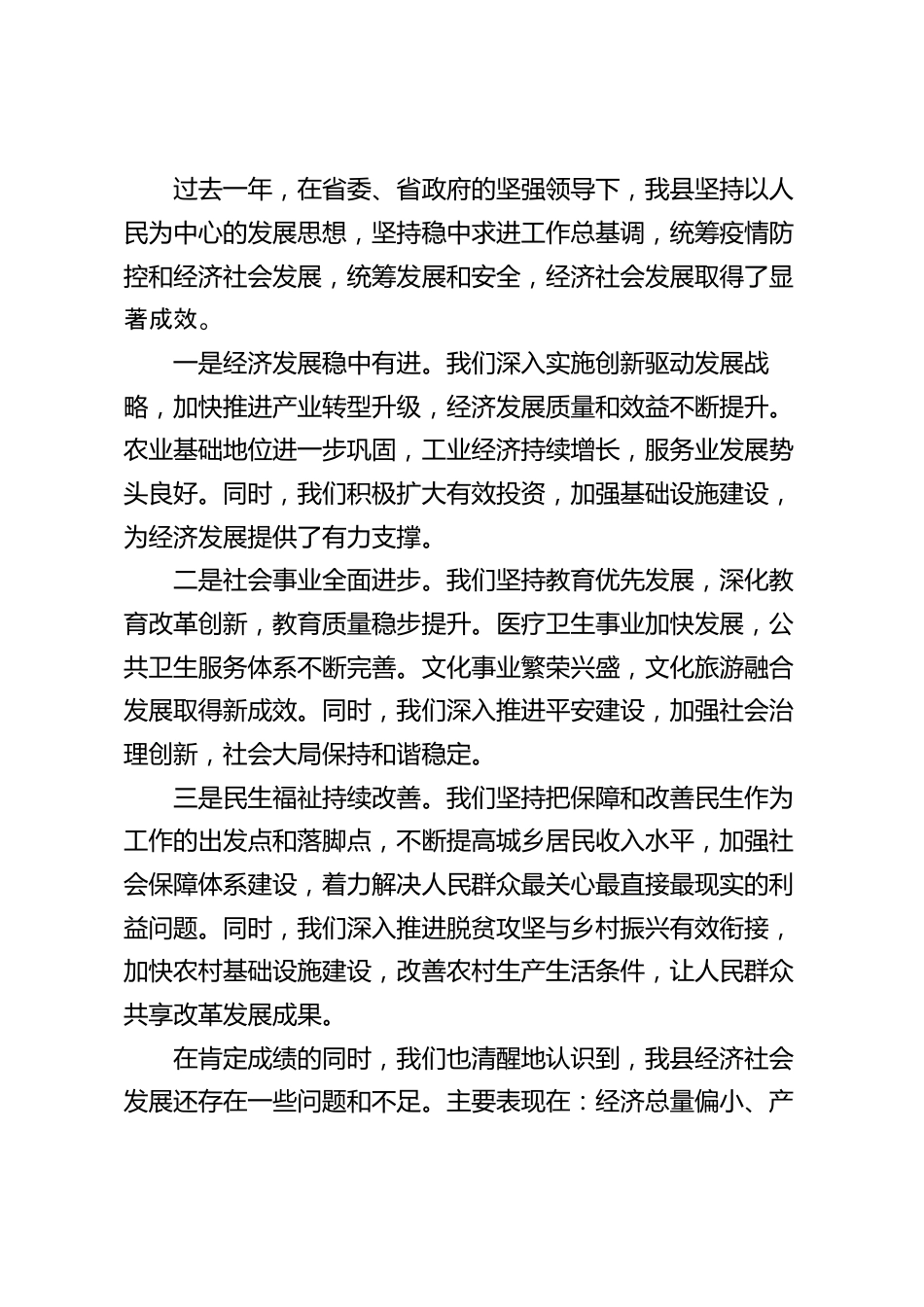 过去一年，在省委、省政府的坚强领导下，我县坚持以人民为中心的发展思想，坚持稳中求进工作总基调，统筹疫情防控和经济社会发展，统筹发展和安全，经济社会发展取得了显著成效。

一是经济发展稳中有进。我们深入实施创新驱动发展战略，加快推进产业转型升级，经济发展质量和效益不断提升。农业基础地位进一步巩固，工业经济持续增长，服务业发展势头良好。同时，我们积极扩大有效投资，加强基础设施建设，为经济发展提供了有力支撑。

二是社会事业全面进步。我们坚持教育优先发展，深化教育改革创新，教育质量稳步提升。医疗卫生事业加快发展，公共卫生服务体系不断完善。文化事业繁荣兴盛，文化旅游融合发展取得新成效。同时，我们深入推进平安建设，加强社会治理创新，社会大局保持和谐稳定。

三是民生福祉持续改善。我们坚持把保障和改善民生作为工作的出发点和落脚点，不断提高城乡居民收入水平，加强社会保障体系建设，着力解决人民群众最关心最直接最现实的利益问题。同时，我们深入推进脱贫攻坚与乡村振兴有效衔接，加快农村基础设施建设，改善农村生产生活条件，让人民群众共享改革发展成果。

在肯定成绩的同时，我们也清醒地认识到，我县经济社会发展还存在一些问题和不足。主要表现在：经济总量偏小、产